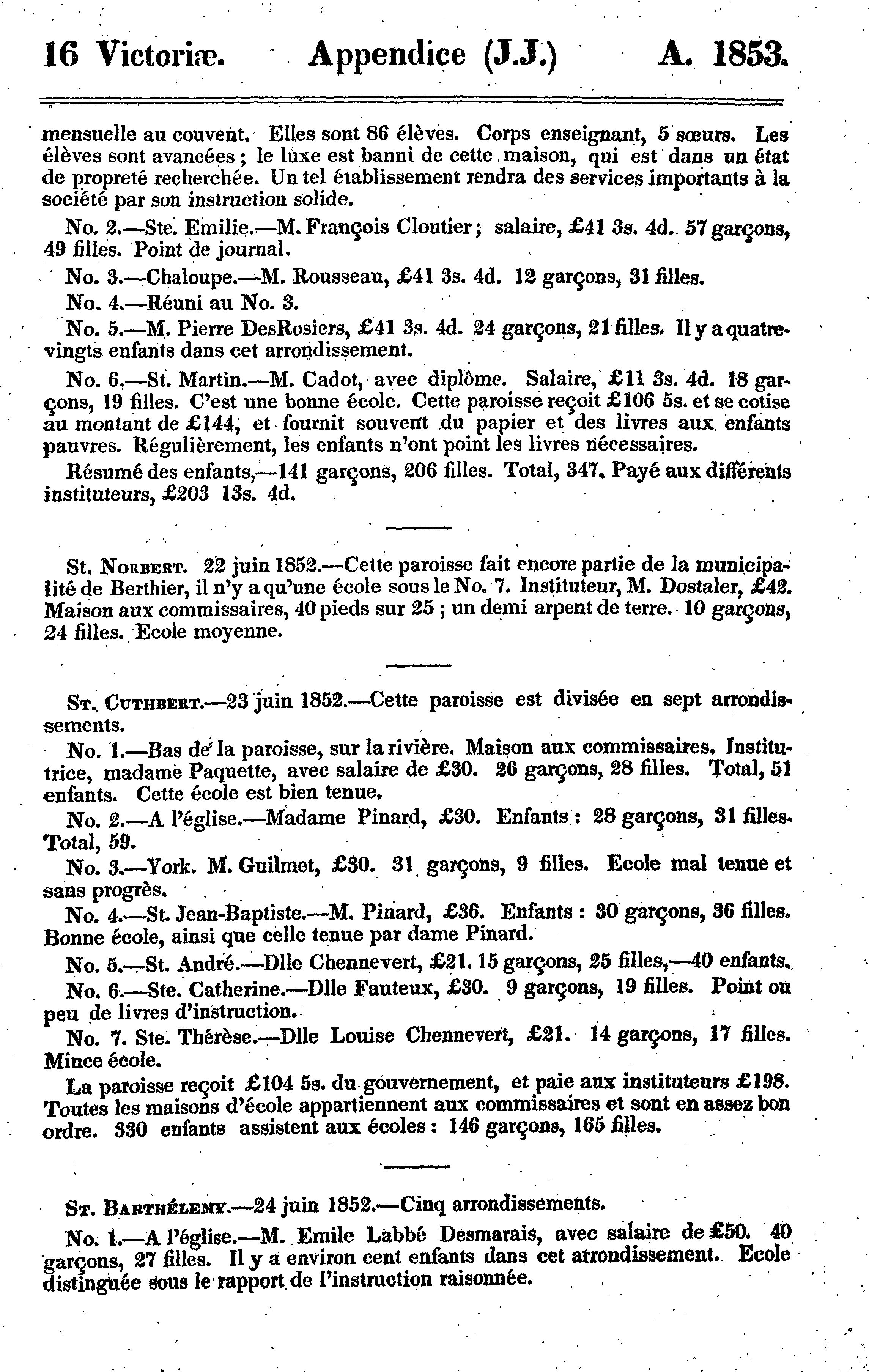 16 Victoriæ. Appendice (J.J.) A. 1853.

mensuelle au couvent. Elles sont 86 élèves. Corps enseignant, 5 sœurs. Les élèves sont avancées ; le luxe est banni de cette maison, qui est dans un état de propreté recherchée. Un tel établissement rendra des services importants à la société par son instruction solide.

No. 2.—Ste. Emilie.—M. François Cloutier ; salaire, £41 3s. 4d. 57 garçons, 49 filles. Point de journal.

No. 3.—Chaloupe.—M. Rousseau, £41 3s. 4d. 12 garçons, 31 filles.

No. 4.—Réuni au No. 3.

No. 5.—M. Pierre DesRosiers, £41 3s. 4d. 24 garçons, 21 filles. Il y a quatre-vingts enfants dans cet arrondissement.

No. 6.—St. Martin.—M. Cadot, avec diplôme. Salaire, £11 3s. 4d. 18 garçons, 19 filles. C'est une bonne école. Cette paroisse reçoit £106 5s. et se cotise au montant de £144, et fournit souvent du papier et des livres aux enfants pauvres. Régulièrement, les enfants n'ont point les livres nécessaires.

Résumé des enfants,—141 garçons, 206 filles. Total, 347. Payé aux différents instituteurs, £203 13s. 4d.

St. Norbert. 22 juin 1852.—Cette paroisse fait encore partie de la municipalité de Berthier, il n'y a qu'une école sous le No. 7. Instituteur, M. Dostaler, £42. Maison aux commissaires, 40 pieds sur 25 ; un demi arpent de terre. 10 garçons, 24 filles. Ecole moyenne.

St. Cuthbert.—23 juin 1852.—Cette paroisse est divisée en sept arrondissements.

No. 1.—Bas de la paroisse, sur la rivière. Maison aux commissaires. Institutrice, madame Paquette, avec salaire de £30. 26 garçons, 28 filles. Total, 51 enfants. Cette école est bien tenue.

No. 2.—A l'église.—Madame Pinard, £30. Enfants : 28 garçons, 31 filles. Total, 59.

No. 3.—York. M. Guilmet, £30. 31 garçons, 9 filles. Ecole mal tenue et sans progrès.

No. 4.—St. Jean-Baptiste.—M. Pinard, £36. Enfants : 30 garçons, 36 filles. Bonne école, ainsi que celle tenue par dame Pinard.

No. 5.—St. André.—Dlle Chennevert, £21. 15 garçons, 25 filles,—40 enfants.

No. 6.—Ste. Catherine.—Dlle Fauteux, £30. 9 garçons, 19 filles. Point ou peu de livres d'instruction.

No. 7. Ste. Thérèse.—Dlle Louise Chennevert, £21. 14 garçons, 17 filles. Mince école.

La paroisse reçoit £104 5s. du gouvernement, et paie aux instituteurs £198. Toutes les maisons d'école appartiennent aux commissaires et sont en assez bon ordre. 330 enfants assistent aux écoles : 146 garçons, 165 filles.

St. Barthélemy.—24 juin 1852.—Cinq arrondissements.

No. 1.—A l'église.—M. Emile Labbé Desmarais, avec salaire de £50. 40 garçons, 27 filles. Il y a environ cent enfants dans cet arrondissement. Ecole distinguée sous le rapport de l'instruction raisonnée.